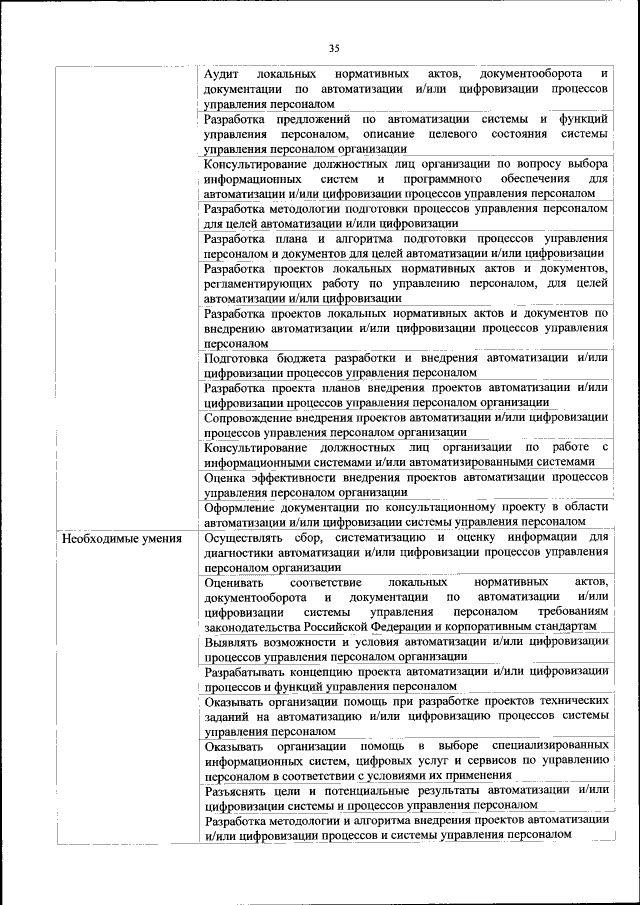 35

| | |
|---|---|
| | Аудит локальных нормативных актов, документооборота и документации по автоматизации и/или цифровизации процессов управления персоналом |
| | Разработка предложений по автоматизации системы и функций управления персоналом, описание целевого состояния системы управления персоналом организации |
| | Консультирование должностных лиц организации по вопросу выбора информационных систем и программного обеспечения для автоматизации и/или цифровизации процессов управления персоналом |
| | Разработка методологии подготовки процессов управления персоналом для целей автоматизации и/или цифровизации |
| | Разработка плана и алгоритма подготовки процессов управления персоналом и документов для целей автоматизации и/или цифровизации |
| | Разработка проектов локальных нормативных актов и документов, регламентирующих работу по управлению персоналом, для целей автоматизации и/или цифровизации |
| | Разработка проектов локальных нормативных актов и документов по внедрению автоматизации и/или цифровизации процессов управления персоналом |
| | Подготовка бюджета разработки и внедрения автоматизации и/или цифровизации процессов управления персоналом |
| | Разработка проекта планов внедрения проектов автоматизации и/или цифровизации процессов управления персоналом организации |
| | Сопровождение внедрения проектов автоматизации и/или цифровизации процессов управления персоналом организации |
| | Консультирование должностных лиц организации по работе с информационными системами и/или автоматизированными системами |
| | Оценка эффективности внедрения проектов автоматизации процессов управления персоналом организации |
| | Оформление документации по консультационному проекту в области автоматизации и/или цифровизации системы управления персоналом |
| Необходимые умения | Осуществлять сбор, систематизацию и оценку информации для диагностики автоматизации и/или цифровизации процессов управления персоналом организации |
| | Оценивать соответствие локальных нормативных актов, документооборота и документации по автоматизации и/или цифровизации системы управления персоналом требованиям законодательства Российской Федерации и корпоративным стандартам |
| | Выявлять возможности и условия автоматизации и/или цифровизации процессов управления персоналом организации |
| | Разрабатывать концепцию проекта автоматизации и/или цифровизации процессов и функций управления персоналом |
| | Оказывать организации помощь при разработке проектов технических заданий на автоматизацию и/или цифровизацию процессов системы управления персоналом |
| | Оказывать организации помощь в выборе специализированных информационных систем, цифровых услуг и сервисов по управлению персоналом в соответствии с условиями их применения |
| | Разъяснять цели и потенциальные результаты автоматизации и/или цифровизации системы и процессов управления персоналом |
| | Разработка методологии и алгоритма внедрения проектов автоматизации и/или цифровизации процессов и системы управления персоналом |